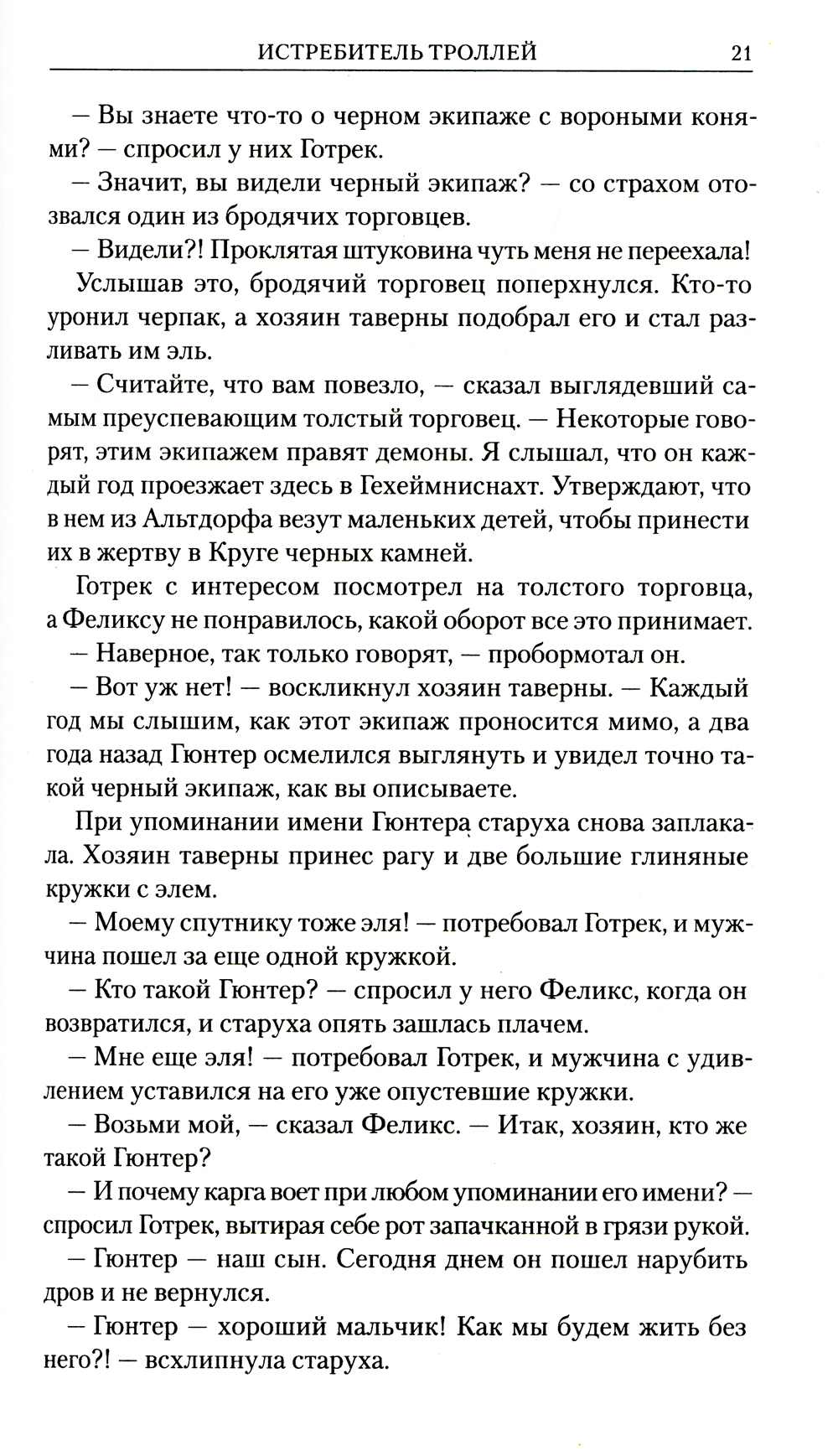 ИСТРЕБИТЕЛЬ ТРОЛЛЕЙ 21

— Вы знаете что-то о черном экипаже с вороными конями? — спросил у них Готрек.

— Значит, вы видели черный экипаж? — со страхом отозвался один из бродячих торговцев.

— Видели?! Проклятая штуковина чуть меня не переехала!

Услышав это, бродячий торговец поперхнулся. Кто-то уронил черпак, а хозяин таверны подобрал его и стал разливать им эль.

— Считайте, что вам повезло, — сказал выглядевший самым преуспевающим толстый торговец. — Некоторые говорят, этим экипажем правят демоны. Я слышал, что он каждый год проезжает здесь в Гехеймниснахт. Утверждают, что в нем из Альтдорфа везут маленьких детей, чтобы принести их в жертву в Круге черных камней.

Готрек с интересом посмотрел на толстого торговца, а Феликсу не понравилось, какой оборот все это принимает.

— Наверное, так только говорят, — пробормотал он.

— Вот уж нет! — воскликнул хозяин таверны. — Каждый год мы слышим, как этот экипаж проносится мимо, а два года назад Гюнтер осмелился выглянуть и увидел точно такой черный экипаж, как вы описываете.

При упоминании имени Гюнтера старуха снова заплакала. Хозяин таверны принес рагу и две большие глиняные кружки с элем.

— Моему спутнику тоже эля! — потребовал Готрек, и мужчина пошел за еще одной кружкой.

— Кто такой Гюнтер? — спросил у него Феликс, когда он возвратился, и старуха опять зашлась плачем.

— Мне еще эля! — потребовал Готрек, и мужчина с удивлением уставился на его уже опустевшие кружки.

— Возьми мой, — сказал Феликс. — Итак, хозяин, кто же такой Гюнтер?

— И почему карга воет при любом упоминании его имени? — спросил Готрек, вытирая себе рот запачканной в грязи рукой.

— Гюнтер — наш сын. Сегодня днем он пошел нарубить дров и не вернулся.

— Гюнтер — хороший мальчик! Как мы будем жить без него?! — всхлипнула старуха.